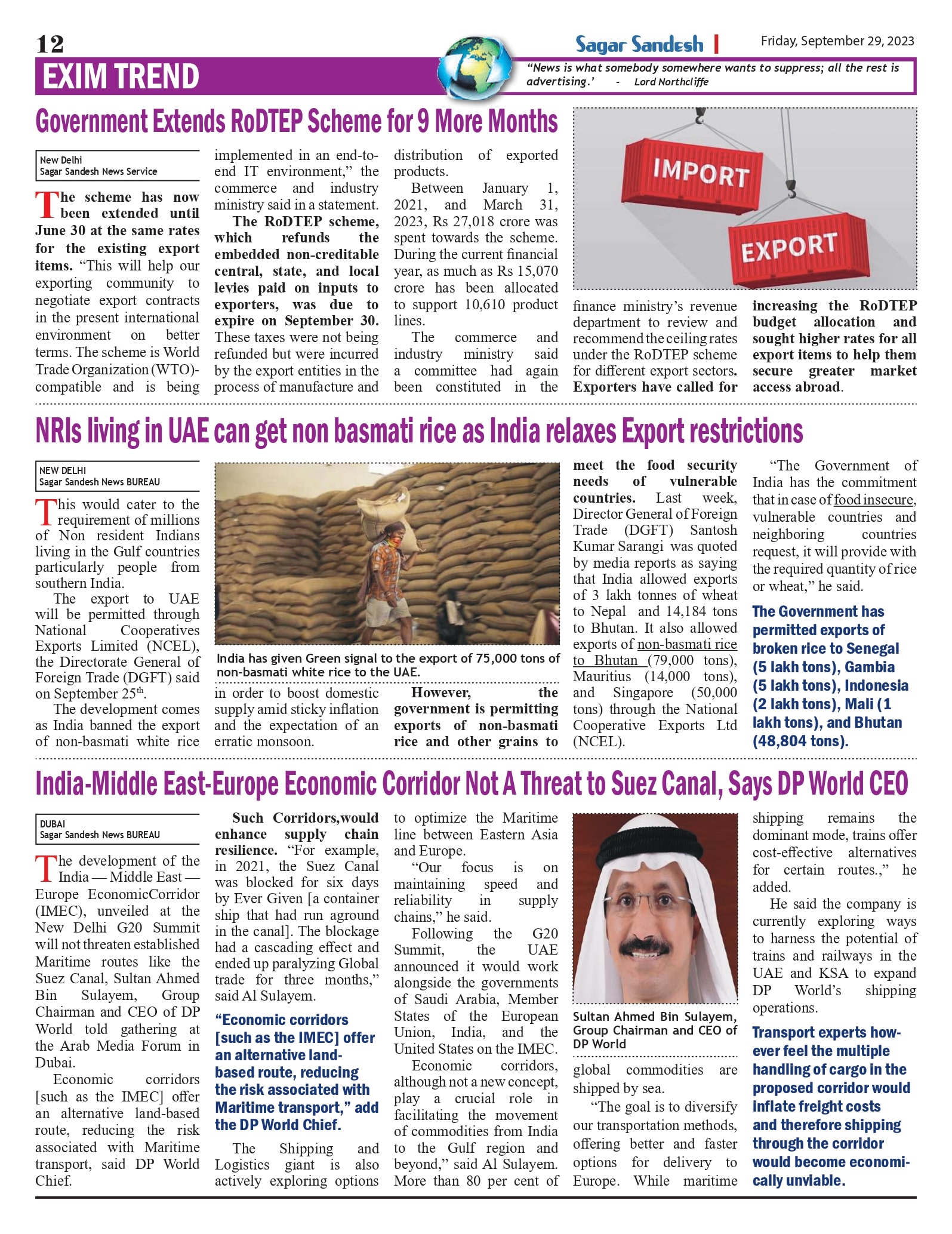 12

Sagar Sandesh | Friday, September 29, 2023

EXIM TREND

"News is what somebody somewhere wants to suppress; all the rest is advertising.' - Lord Northcliffe

Government Extends RoDTEP Scheme for 9 More Months

New Delhi
Sagar Sandesh News Service

The scheme has now been extended until June 30 at the same rates for the existing export items. "This will help our exporting community to negotiate export contracts in the present international environment on better terms. The scheme is World Trade Organization (WTO)-compatible and is being implemented in an end-to-end IT environment," the commerce and industry ministry said in a statement.

The RoDTEP scheme, which refunds the embedded non-creditable central, state, and local levies paid on inputs to exporters, was due to expire on September 30. These taxes were not being refunded but were incurred by the export entities in the process of manufacture and distribution of exported products.

Between January 1, 2021, and March 31, 2023, Rs 27,018 crore was spent towards the scheme. During the current financial year, as much as Rs 15,070 crore has been allocated to support 10,610 product lines.

The commerce and industry ministry said a committee had again been constituted in the finance ministry's revenue department to review and recommend the ceiling rates under the RoDTEP scheme for different export sectors. Exporters have called for increasing the RoDTEP budget allocation and sought higher rates for all export items to help them secure greater market access abroad.

IMPORT
EXPORT

NRIs living in UAE can get non basmati rice as India relaxes Export restrictions

NEW DELHI
Sagar Sandesh News BUREAU

This would cater to the requirement of millions of Non resident Indians living in the Gulf countries particularly people from southern India.

The export to UAE will be permitted through National Cooperatives Exports Limited (NCEL), the Directorate General of Foreign Trade (DGFT) said on September 25$^{th}$.

The development comes as India banned the export of non-basmati white rice in order to boost domestic supply amid sticky inflation and the expectation of an erratic monsoon.

India has given Green signal to the export of 75,000 tons of non-basmati white rice to the UAE.

However, the government is permitting exports of non-basmati rice and other grains to meet the food security needs of vulnerable countries. Last week, Director General of Foreign Trade (DGFT) Santosh Kumar Sarangi was quoted by media reports as saying that India allowed exports of 3 lakh tonnes of wheat to Nepal and 14,184 tons to Bhutan. It also allowed exports of non-basmati rice to Bhutan (79,000 tons), Mauritius (14,000 tons), and Singapore (50,000 tons) through the National Cooperative Exports Ltd (NCEL).

"The Government of India has the commitment that in case of food insecure, vulnerable countries and neighboring countries request, it will provide with the required quantity of rice or wheat," he said.

The Government has permitted exports of broken rice to Senegal (5 lakh tons), Gambia (5 lakh tons), Indonesia (2 lakh tons), Mali (1 lakh tons), and Bhutan (48,804 tons).

India-Middle East-Europe Economic Corridor Not A Threat to Suez Canal, Says DP World CEO

DUBAI
Sagar Sandesh News BUREAU

The development of the India — Middle East — Europe EconomicCorridor (IMEC), unveiled at the New Delhi G20 Summit will not threaten established Maritime routes like the Suez Canal, Sultan Ahmed Bin Sulayem, Group Chairman and CEO of DP World told gathering at the Arab Media Forum in Dubai.

Economic corridors [such as the IMEC] offer an alternative land-based route, reducing the risk associated with Maritime transport, said DP World Chief.

Such Corridors,would enhance supply chain resilience. "For example, in 2021, the Suez Canal was blocked for six days by Ever Given [a container ship that had run aground in the canal]. The blockage had a cascading effect and ended up paralyzing Global trade for three months," said Al Sulayem.

"Economic corridors [such as the IMEC] offer an alternative land-based route, reducing the risk associated with Maritime transport," add the DP World Chief.

The Shipping and Logistics giant is also actively exploring options to optimize the Maritime line between Eastern Asia and Europe.

"Our focus is on maintaining speed and reliability in supply chains," he said.

Following the G20 Summit, the UAE announced it would work alongside the governments of Saudi Arabia, Member States of the European Union, India, and the United States on the IMEC.

Economic corridors, although not a new concept, play a crucial role in facilitating the movement of commodities from India to the Gulf region and beyond," said Al Sulayem. More than 80 per cent of global commodities are shipped by sea.

Sultan Ahmed Bin Sulayem, Group Chairman and CEO of DP World

"The goal is to diversify our transportation methods, offering better and faster options for delivery to Europe. While maritime shipping remains the dominant mode, trains offer cost-effective alternatives for certain routes.," he added.

He said the company is currently exploring ways to harness the potential of trains and railways in the UAE and KSA to expand DP World's shipping operations.

Transport experts however feel the multiple handling of cargo in the proposed corridor would inflate freight costs and therefore shipping through the corridor would become economically unviable.